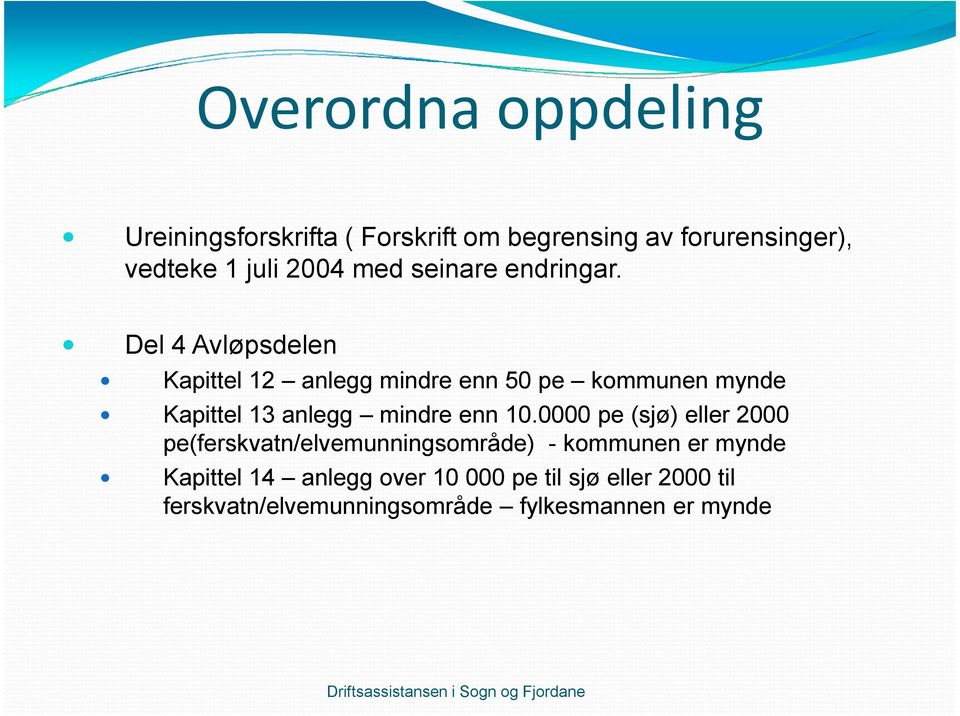 Overordna oppdeling

Ureiningsforskrifta ( Forskrift om begrensing av forurensinger), vedteke 1 juli 2004 med seinare endringar.

Del 4 Avløpsdelen

Kapittel 12 – anlegg mindre enn 50 pe – kommunen mynde

Kapittel 13 anlegg – mindre enn 10.0000 pe (sjø) eller 2000 pe(ferskvatn/elvemunningsområde) - kommunen er mynde

Kapittel 14 – anlegg over 10 000 pe til sjø eller 2000 til ferskvatn/elvemunningsområde – fylkesmannen er mynde

Driftsassistansen i Sogn og Fjordane